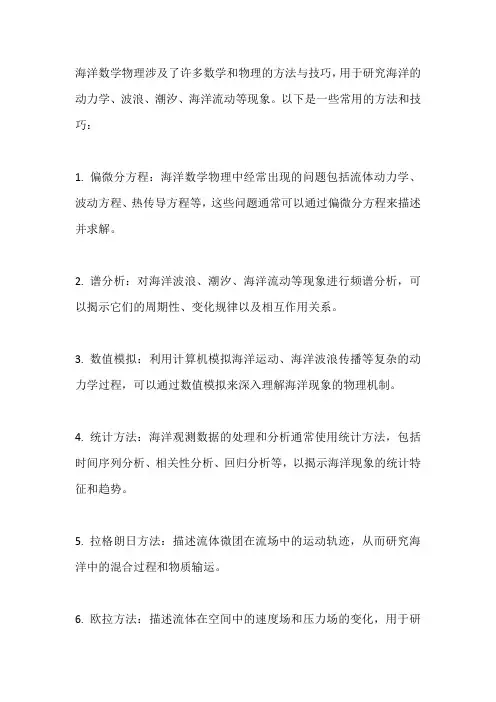 海洋数学物理涉及了许多数学和物理的方法与技巧，用于研究海洋的动力学、波浪、潮汐、海洋流动等现象。以下是一些常用的方法和技巧：

1. 偏微分方程：海洋数学物理中经常出现的问题包括流体动力学、波动方程、热传导方程等，这些问题通常可以通过偏微分方程来描述并求解。

2. 谱分析：对海洋波浪、潮汐、海洋流动等现象进行频谱分析，可以揭示它们的周期性、变化规律以及相互作用关系。

3. 数值模拟：利用计算机模拟海洋运动、海洋波浪传播等复杂的动力学过程，可以通过数值模拟来深入理解海洋现象的物理机制。

4. 统计方法：海洋观测数据的处理和分析通常使用统计方法，包括时间序列分析、相关性分析、回归分析等，以揭示海洋现象的统计特征和趋势。

5. 拉格朗日方法：描述流体微团在流场中的运动轨迹，从而研究海洋中的混合过程和物质输运。

6. 欧拉方法：描述流体在空间中的速度场和压力场的变化，用于研